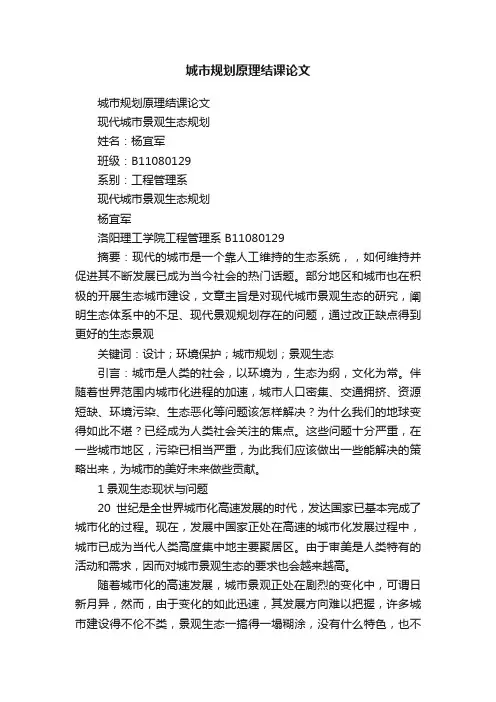 城市规划原理结课论文

城市规划原理结课论文

现代城市景观生态规划

姓名：杨宜军

班级：B11080129

系别：工程管理系

现代城市景观生态规划

杨宜军

洛阳理工学院工程管理系 B11080129

摘要：现代的城市是一个靠人工维持的生态系统，，如何维持并促进其不断发展已成为当今社会的热门话题。部分地区和城市也在积极的开展生态城市建设，文章主旨是对现代城市景观生态的研究，阐明生态体系中的不足、现代景观规划存在的问题，通过改正缺点得到更好的生态景观

关键词：设计；环境保护；城市规划；景观生态

引言：城市是人类的社会，以环境为，生态为纲，文化为常。伴随着世界范围内城市化进程的加速，城市人口密集、交通拥挤、资源短缺、环境污染、生态恶化等问题该怎样解决？为什么我们的地球变得如此不堪？已经成为人类社会关注的焦点。这些问题十分严重，在一些城市地区，污染已相当严重，为此我们应该做出一些能解决的策略出来，为城市的美好未来做些贡献。

1 景观生态现状与问题

20 世纪是全世界城市化高速发展的时代，发达国家已基本完成了城市化的过程。现在，发展中国家正处在高速的城市化发展过程中，城市已成为当代人类高度集中地主要聚居区。由于审美是人类特有的活动和需求，因而对城市景观生态的要求也会越来越高。

随着城市化的高速发展，城市景观正处在剧烈的变化中，可谓日新月异，然而，由于变化的如此迅速，其发展方向难以把握，许多城市建设得不伦不类，景观生态一搞得一塌糊涂，没有什么特色，也不